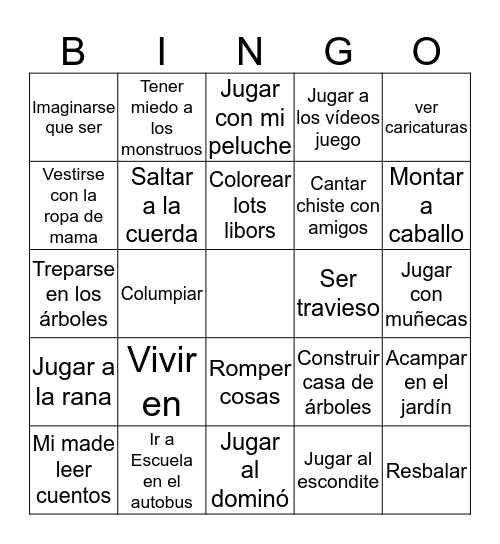 | B | I | N | G | O |
|---|---|---|---|---|
| Imaginarse que ser | Tener miedo a los monstruos | Jugar con mi peluche | Jugar a los vídeos juego | ver caricaturas |
| Vestirse con la ropa de mama | Saltar a la cuerda | Colorear lots libors | Cantar chiste con amigos | Montar a caballo |
| Treparse en los árboles | Columpiar | | Ser travieso | Jugar con muñecas |
| Jugar a la rana | Vivir en | Romper cosas | Construir casa de árboles | Acampar en el jardín |
| Mi made leer cuentos | Ir a Escuela en el autobus | Jugar al dominó | Jugar al escondite | Resbalar |